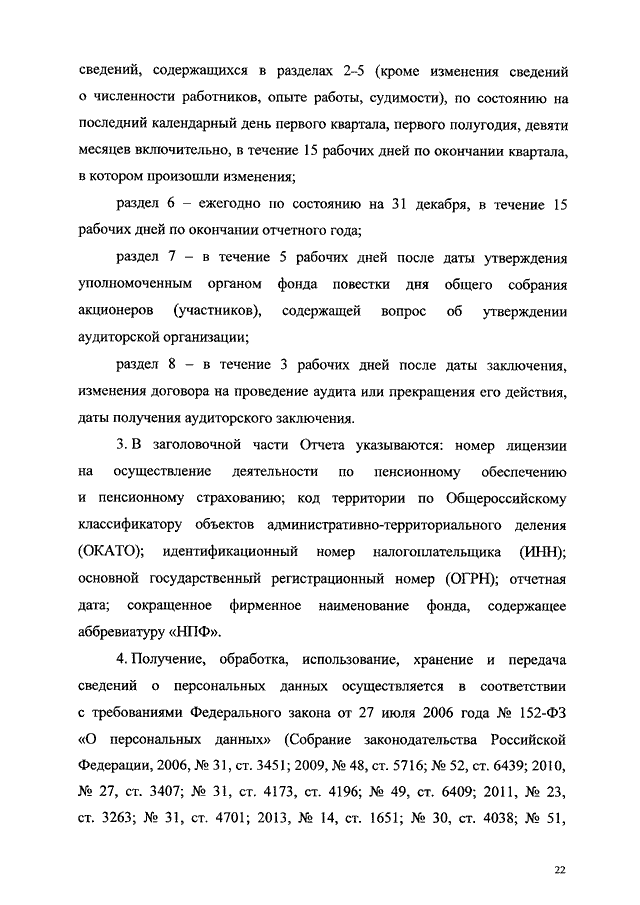 сведений, содержащихся в разделах 2–5 (кроме изменения сведений о численности работников, опыте работы, судимости), по состоянию на последний календарный день первого квартала, первого полугодия, девяти месяцев включительно, в течение 15 рабочих дней по окончании квартала, в котором произошли изменения;

раздел 6 – ежегодно по состоянию на 31 декабря, в течение 15 рабочих дней по окончании отчетного года;

раздел 7 – в течение 5 рабочих дней после даты утверждения уполномоченным органом фонда повестки дня общего собрания акционеров (участников), содержащей вопрос об утверждении аудиторской организации;

раздел 8 – в течение 3 рабочих дней после даты заключения, изменения договора на проведение аудита или прекращения его действия, даты получения аудиторского заключения.

3. В заголовочной части Отчета указываются: номер лицензии на осуществление деятельности по пенсионному обеспечению и пенсионному страхованию; код территории по Общероссийскому классификатору объектов административно-территориального деления (ОКАТО); идентификационный номер налогоплательщика (ИНН); основной государственный регистрационный номер (ОГРН); отчетная дата; сокращенное фирменное наименование фонда, содержащее аббревиатуру «НПФ».

4. Получение, обработка, использование, хранение и передача сведений о персональных данных осуществляется в соответствии с требованиями Федерального закона от 27 июля 2006 года № 152-ФЗ «О персональных данных» (Собрание законодательства Российской Федерации, 2006, № 31, ст. 3451; 2009, № 48, ст. 5716; № 52, ст. 6439; 2010, № 27, ст. 3407; № 31, ст. 4173, ст. 4196; № 49, ст. 6409; 2011, № 23, ст. 3263; № 31, ст. 4701; 2013, № 14, ст. 1651; № 30, ст. 4038; № 51,

22